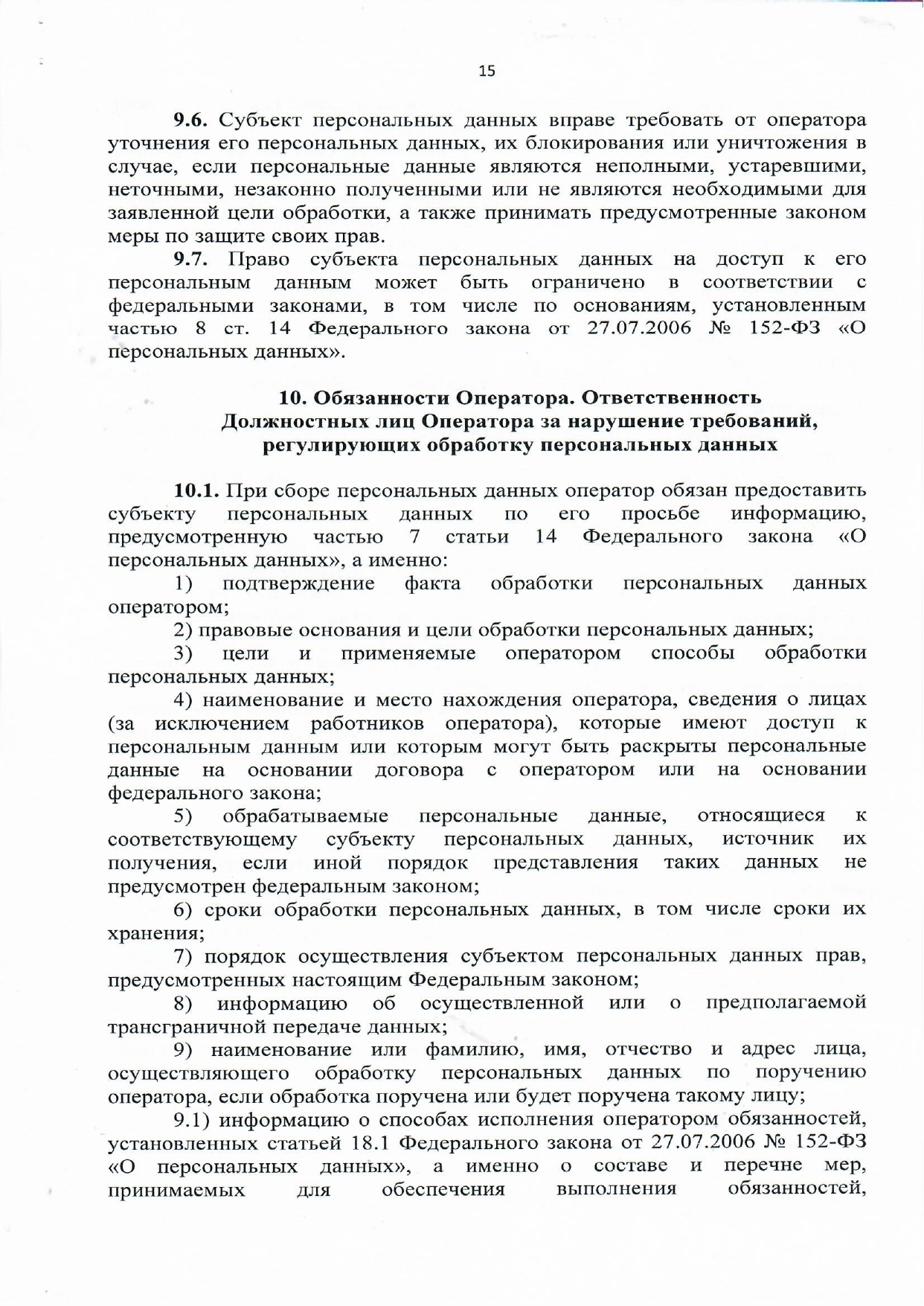 15

9.6. Субъект персональных данных вправе требовать от оператора уточнения его персональных данных, их блокирования или уничтожения в случае, если персональные данные являются неполными, устаревшими, неточными, незаконно полученными или не являются необходимыми для заявленной цели обработки, а также принимать предусмотренные законом меры по защите своих прав.

9.7. Право субъекта персональных данных на доступ к его персональным данным может быть ограничено в соответствии с федеральными законами, в том числе по основаниям, установленным частью 8 ст. 14 Федерального закона от 27.07.2006 № 152-ФЗ «О персональных данных».

10. Обязанности Оператора. Ответственность Должностных лиц Оператора за нарушение требований, регулирующих обработку персональных данных

10.1. При сборе персональных данных оператор обязан предоставить субъекту персональных данных по его просьбе информацию, предусмотренную частью 7 статьи 14 Федерального закона «О персональных данных», а именно:

1) подтверждение факта обработки персональных данных оператором;

2) правовые основания и цели обработки персональных данных;

3) цели и применяемые оператором способы обработки персональных данных;

4) наименование и место нахождения оператора, сведения о лицах (за исключением работников оператора), которые имеют доступ к персональным данным или которым могут быть раскрыты персональные данные на основании договора с оператором или на основании федерального закона;

5) обрабатываемые персональные данные, относящиеся к соответствующему субъекту персональных данных, источник их получения, если иной порядок представления таких данных не предусмотрен федеральным законом;

6) сроки обработки персональных данных, в том числе сроки их хранения;

7) порядок осуществления субъектом персональных данных прав, предусмотренных настоящим Федеральным законом;

8) информацию об осуществленной или о предполагаемой трансграничной передаче данных;

9) наименование или фамилию, имя, отчество и адрес лица, осуществляющего обработку персональных данных по поручению оператора, если обработка поручена или будет поручена такому лицу;

9.1) информацию о способах исполнения оператором обязанностей, установленных статьей 18.1 Федерального закона от 27.07.2006 № 152-ФЗ «О персональных данных», а именно о составе и перечне мер, принимаемых для обеспечения выполнения обязанностей,